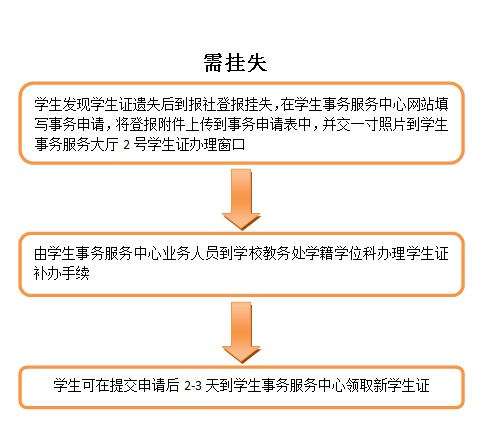 需挂失

学生发现学生证遗失后到报社登报挂失，在学生事务服务中心网站填写事务申请，将登报附件上传到事务申请表中，并交一寸照片到学生事务服务大厅 2 号学生证办理窗口

由学生事务服务中心业务人员到学校教务处学籍学位科办理学生证补办手续

学生可在提交申请后 2-3 天到学生事务服务中心领取新学生证